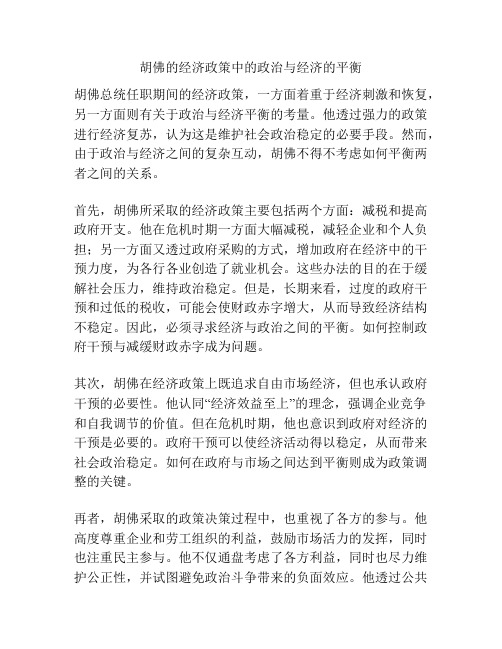 胡佛的经济政策中的政治与经济的平衡

胡佛总统任职期间的经济政策，一方面着重于经济刺激和恢复，另一方面则有关于政治与经济平衡的考量。他透过强力的政策进行经济复苏，认为这是维护社会政治稳定的必要手段。然而，由于政治与经济之间的复杂互动，胡佛不得不考虑如何平衡两者之间的关系。

首先，胡佛所采取的经济政策主要包括两个方面：减税和提高政府开支。他在危机时期一方面大幅减税，减轻企业和个人负担；另一方面又透过政府采购的方式，增加政府在经济中的干预力度，为各行各业创造了就业机会。这些办法的目的在于缓解社会压力，维持政治稳定。但是，长期来看，过度的政府干预和过低的税收，可能会使财政赤字增大，从而导致经济结构不稳定。因此，必须寻求经济与政治之间的平衡。如何控制政府干预与减缓财政赤字成为问题。

其次，胡佛在经济政策上既追求自由市场经济，但也承认政府干预的必要性。他认同“经济效益至上”的理念，强调企业竞争和自我调节的价值。但在危机时期，他也意识到政府对经济的干预是必要的。政府干预可以使经济活动得以稳定，从而带来社会政治稳定。如何在政府与市场之间达到平衡则成为政策调整的关键。

再者，胡佛采取的政策决策过程中，也重视了各方的参与。他高度尊重企业和劳工组织的利益，鼓励市场活力的发挥，同时也注重民主参与。他不仅通盘考虑了各方利益，同时也尽力维护公正性，并试图避免政治斗争带来的负面效应。他透过公共